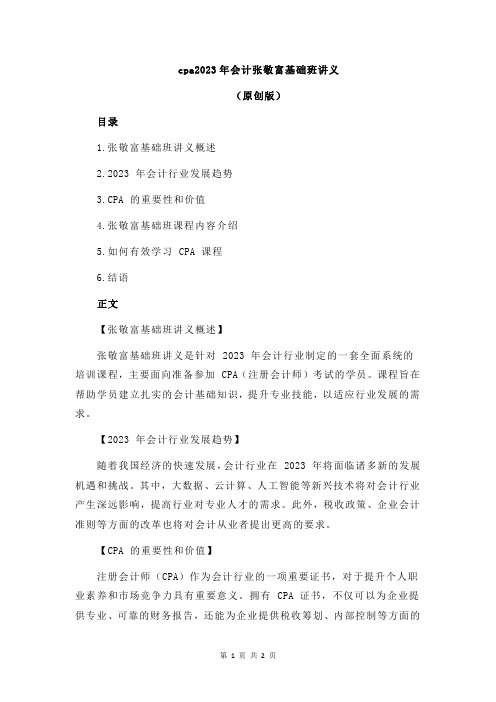 cpa2023 年会计张敬富基础班讲义

（原创版）

目录

1.张敬富基础班讲义概述

2.2023 年会计行业发展趋势

3.CPA 的重要性和价值

4.张敬富基础班课程内容介绍

5.如何有效学习 CPA 课程

6.结语

正文

【张敬富基础班讲义概述】

张敬富基础班讲义是针对 2023 年会计行业制定的一套全面系统的培训课程，主要面向准备参加 CPA（注册会计师）考试的学员。课程旨在帮助学员建立扎实的会计基础知识，提升专业技能，以适应行业发展的需求。

【2023 年会计行业发展趋势】

随着我国经济的快速发展，会计行业在 2023 年将面临诸多新的发展机遇和挑战。其中，大数据、云计算、人工智能等新兴技术将对会计行业产生深远影响，提高行业对专业人才的需求。此外，税收政策、企业会计准则等方面的改革也将对会计从业者提出更高的要求。

【CPA 的重要性和价值】

注册会计师（CPA）作为会计行业的一项重要证书，对于提升个人职业素养和市场竞争力具有重要意义。拥有 CPA 证书，不仅可以为企业提供专业、可靠的财务报告，还能为企业提供税收筹划、内部控制等方面的

第 1 页 共 2 页